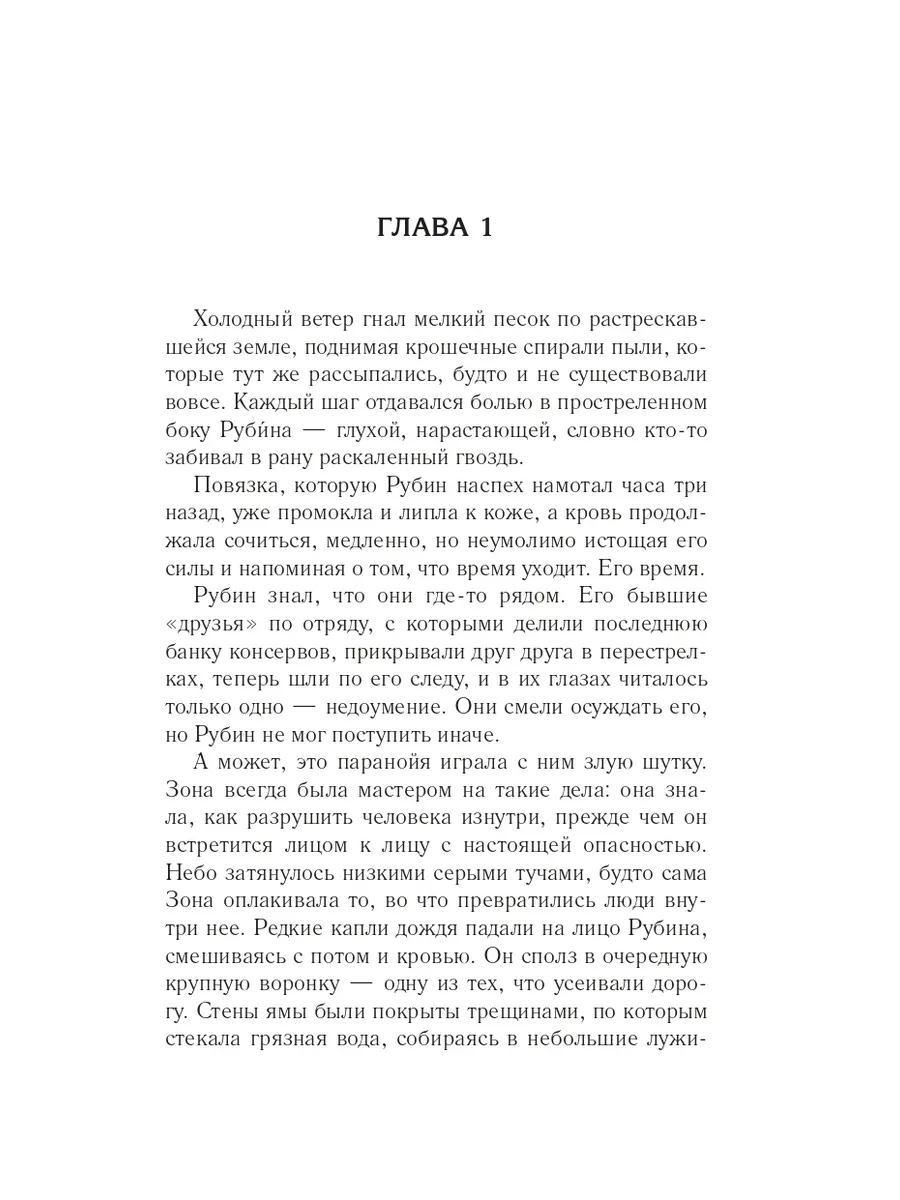 ГЛАВА 1

Холодный ветер гнал мелкий песок по растрескавшейся земле, поднимая крошечные спирали пыли, которые тут же рассыпались, будто и не существовали вовсе. Каждый шаг отдавался болью в простреленном боку Руби́на — глухой, нарастающей, словно кто-то забивал в рану раскаленный гвоздь.

Повязка, которую Рубин наспех намотал часа три назад, уже промокла и липла к коже, а кровь продолжала сочиться, медленно, но неумолимо истощая его силы и напоминая о том, что время уходит. Его время.

Рубин знал, что они где-то рядом. Его бывшие «друзья» по отряду, с которыми делили последнюю банку консервов, прикрывали друг друга в перестрелках, теперь шли по его следу, и в их глазах читалось только одно — недоумение. Они смели осуждать его, но Рубин не мог поступить иначе.

А может, это паранойя играла с ним злую шутку. Зона всегда была мастером на такие дела: она знала, как разрушить человека изнутри, прежде чем он встретится лицом к лицу с настоящей опасностью. Небо затянулось низкими серыми тучами, будто сама Зона оплакивала то, во что превратились люди внутри нее. Редкие капли дождя падали на лицо Рубина, смешиваясь с потом и кровью. Он сполз в очередную крупную воронку — одну из тех, что усеивали дорогу. Стены ямы были покрыты трещинами, по которым стекала грязная вода, собираясь в небольшие лужи-